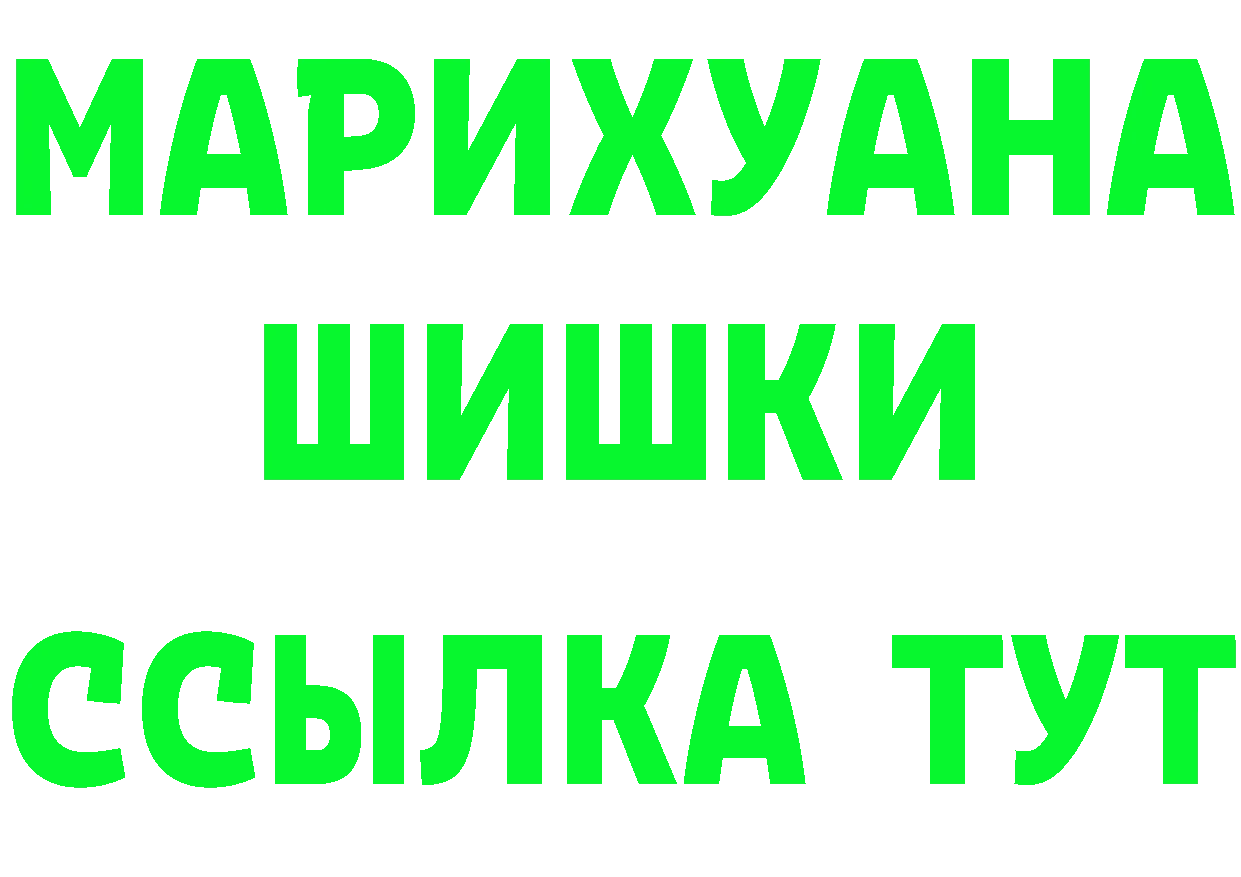 МАРИХУАНА
ШИШКИ
ССЫЛКА ТУТ